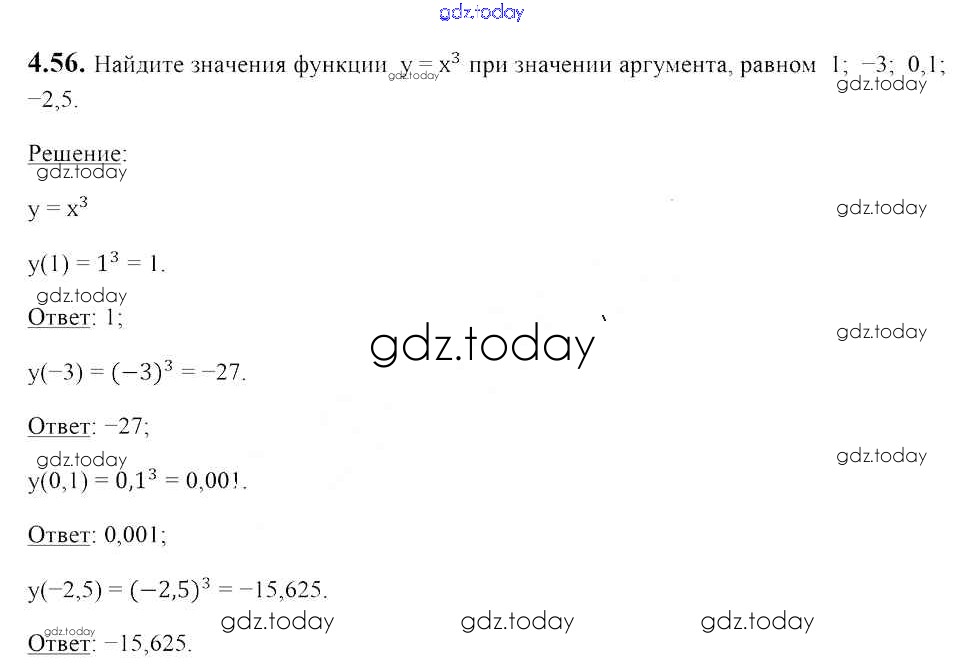 4.56. Найдите значения функции $y = x^3$ при значении аргумента, равном 1; −3; 0,1; −2,5.

Решение:

$y = x^3$

$y(1) = 1^3 = 1$.

Ответ: 1;

$y(-3) = (-3)^3 = -27$.

Ответ: −27;

$y(0,1) = 0,1^3 = 0,001$.

Ответ: 0,001;

$y(-2,5) = (-2,5)^3 = -15,625$.

Ответ: −15,625.

gdz.today